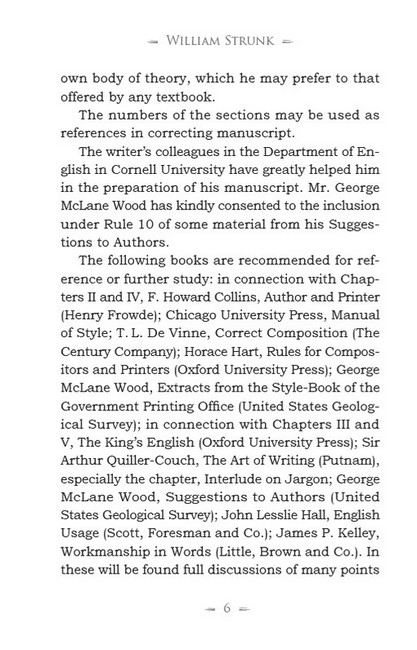 WILLIAM STRUNK

own body of theory, which he may prefer to that offered by any textbook.

The numbers of the sections may be used as references in correcting manuscript.

The writer's colleagues in the Department of English in Cornell University have greatly helped him in the preparation of his manuscript. Mr. George McLane Wood has kindly consented to the inclusion under Rule 10 of some material from his Suggestions to Authors.

The following books are recommended for reference or further study: in connection with Chapters II and IV, F. Howard Collins, Author and Printer (Henry Frowde); Chicago University Press, Manual of Style; T. L. De Vinne, Correct Composition (The Century Company); Horace Hart, Rules for Compositors and Printers (Oxford University Press); George McLane Wood, Extracts from the Style-Book of the Government Printing Office (United States Geological Survey); in connection with Chapters III and V, The King's English (Oxford University Press); Sir Arthur Quiller-Couch, The Art of Writing (Putnam), especially the chapter, Interlude on Jargon; George McLane Wood, Suggestions to Authors (United States Geological Survey); John Lesslie Hall, English Usage (Scott, Foresman and Co.); James P. Kelley, Workmanship in Words (Little, Brown and Co.). In these will be found full discussions of many points

6